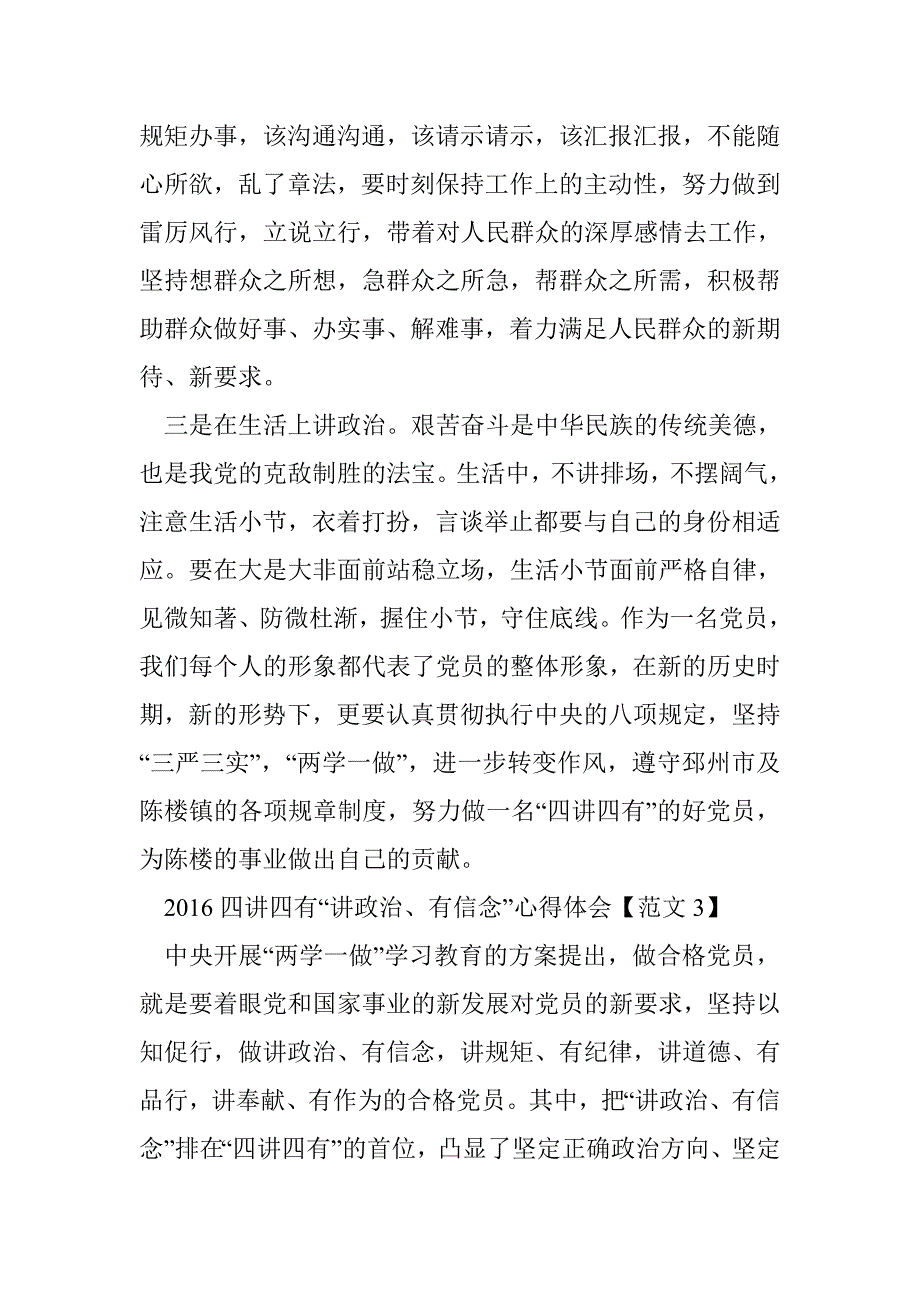 规矩办事，该沟通沟通，该请示请示，该汇报汇报，不能随心所欲，乱了章法，要时刻保持工作上的主动性，努力做到雷厉风行，立说立行，带着对人民群众的深厚感情去工作，坚持想群众之所想，急群众之所急，帮群众之所需，积极帮助群众做好事、办实事、解难事，着力满足人民群众的新期待、新要求。

三是在生活上讲政治。艰苦奋斗是中华民族的传统美德，也是我党的克敌制胜的法宝。生活中，不讲排场，不摆阔气，注意生活小节，衣着打扮，言谈举止都要与自己的身份相适应。要在大是大非面前站稳立场，生活小节面前严格自律，见微知著、防微杜渐，握住小节，守住底线。作为一名党员，我们每个人的形象都代表了党员的整体形象，在新的历史时期，新的形势下，更要认真贯彻执行中央的八项规定，坚持“三严三实”，“两学一做”，进一步转变作风，遵守邳州市及陈楼镇的各项规章制度，努力做一名“四讲四有”的好党员，为陈楼的事业做出自己的贡献。

2016 四讲四有“讲政治、有信念”心得体会【范文 3】

中央开展“两学一做”学习教育的方案提出，做合格党员，就是要着眼党和国家事业的新发展对党员的新要求，坚持以知促行，做讲政治、有信念，讲规矩、有纪律，讲道德、有品行，讲奉献、有作为的合格党员。其中，把“讲政治、有信念”排在“四讲四有”的首位，凸显了坚定正确政治方向、坚定